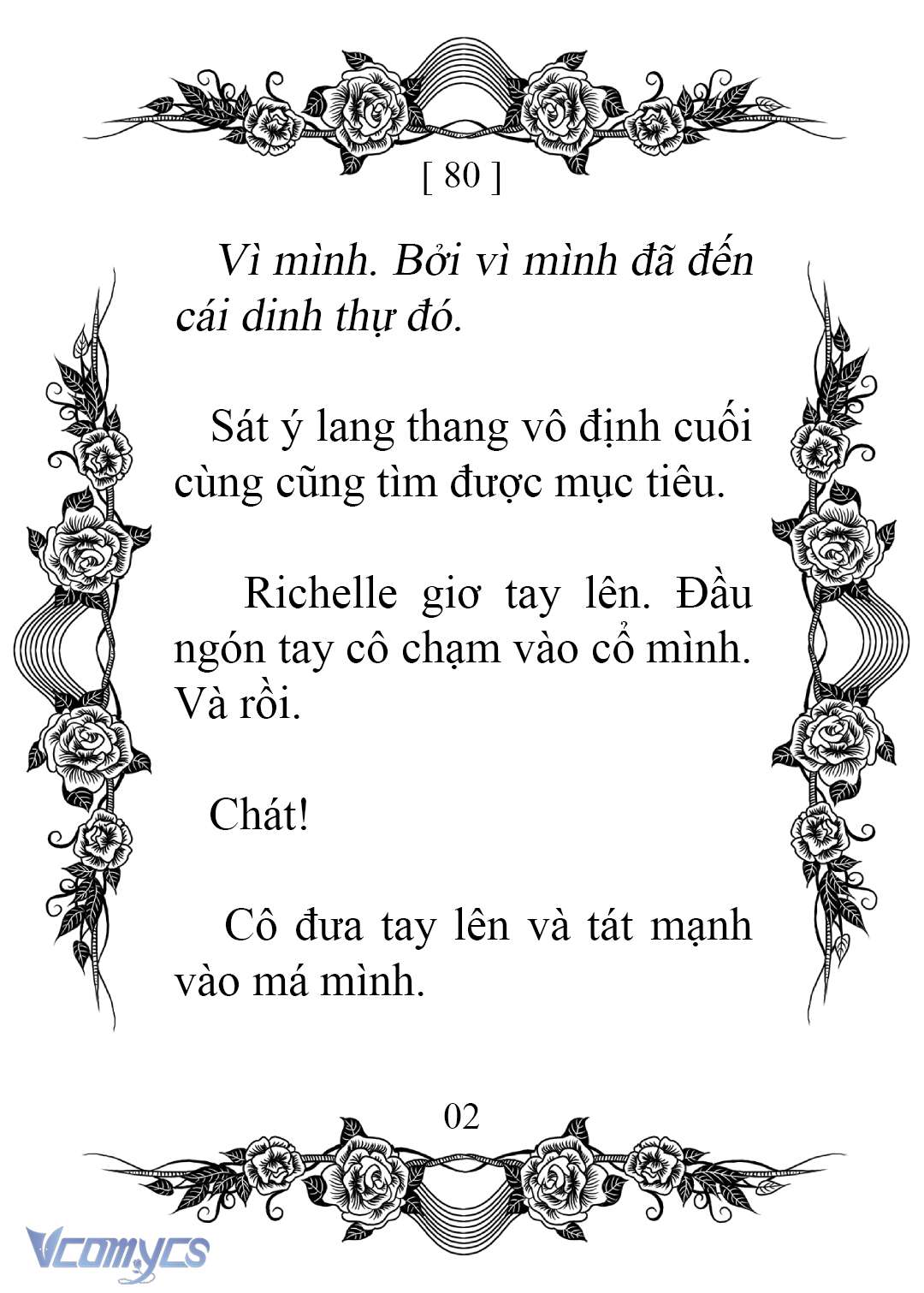 [ 80 ]

Vì mình. Bởi vì mình đã đến cái dinh thự đó.

Sát ý lang thang vô định cuối cùng cũng tìm được mục tiêu.

Richelle giơ tay lên. Đầu ngón tay cô chạm vào cổ mình. Và rồi.

Chát!

Cô đưa tay lên và tát mạnh vào má mình.

02

Vcomycs